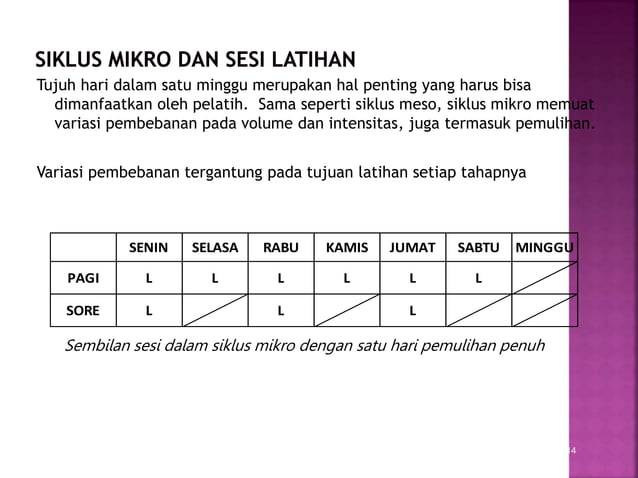 SIKLUS MIKRO DAN SESI LATIHAN

Tujuh hari dalam satu minggu merupakan hal penting yang harus bisa dimanfaatkan oleh pelatih. Sama seperti siklus meso, siklus mikro memuat variasi pembebanan pada volume dan intensitas, juga termasuk pemulihan.

Variasi pembebanan tergantung pada tujuan latihan setiap tahapnya

| | SENIN | SELASA | RABU | KAMIS | JUMAT | SABTU | MINGGU |
|---|---|---|---|---|---|---|---|
| PAGI | L | L | L | L | L | L | |
| SORE | L | | L | | L | | |

Sembilan sesi dalam siklus mikro dengan satu hari pemulihan penuh

14